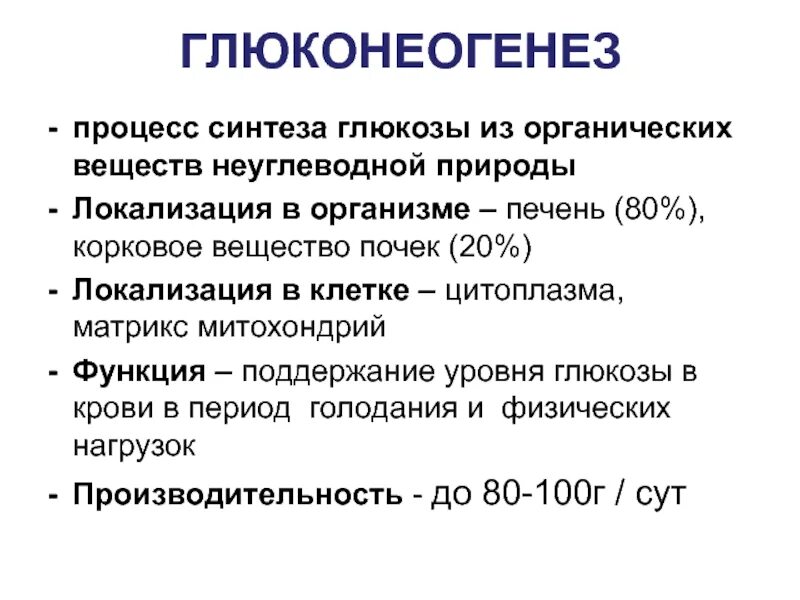 ГЛЮКОНЕОГЕНЕЗ

- процесс синтеза глюкозы из органических веществ неуглеводной природы
- Локализация в организме – печень (80%), корковое вещество почек (20%)
- Локализация в клетке – цитоплазма, матрикс митохондрий
- Функция – поддержание уровня глюкозы в крови в период голодания и физических нагрузок
- Производительность - до 80-100г / сут